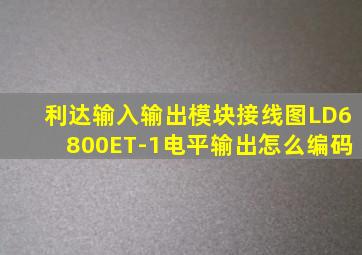 利达输入输出模块接线图LD6800ET-1电平输出怎么编码